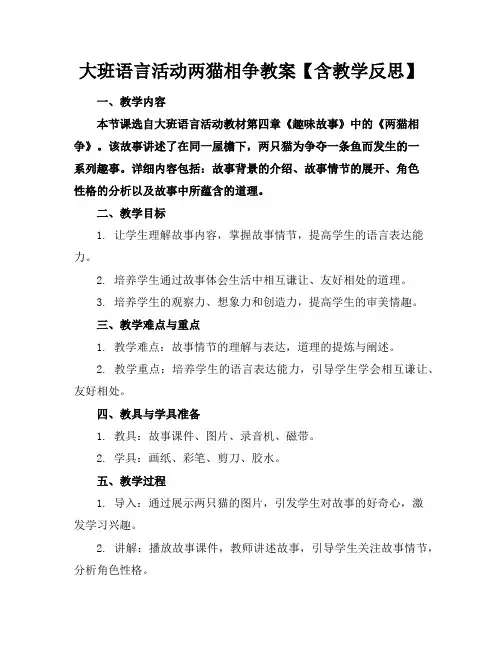 大班语言活动两猫相争教案【含教学反思】

一、教学内容

本节课选自大班语言活动教材第四章《趣味故事》中的《两猫相争》。该故事讲述了在同一屋檐下，两只猫为争夺一条鱼而发生的一系列趣事。详细内容包括：故事背景的介绍、故事情节的展开、角色性格的分析以及故事中所蕴含的道理。

二、教学目标

1. 让学生理解故事内容，掌握故事情节，提高学生的语言表达能力。

2. 培养学生通过故事体会生活中相互谦让、友好相处的道理。

3. 培养学生的观察力、想象力和创造力，提高学生的审美情趣。

三、教学难点与重点

1. 教学难点：故事情节的理解与表达，道理的提炼与阐述。

2. 教学重点：培养学生的语言表达能力，引导学生学会相互谦让、友好相处。

四、教具与学具准备

1. 教具：故事课件、图片、录音机、磁带。

2. 学具：画纸、彩笔、剪刀、胶水。

五、教学过程

1. 导入：通过展示两只猫的图片，引发学生对故事的好奇心，激发学习兴趣。

2. 讲解：播放故事课件，教师讲述故事，引导学生关注故事情节，分析角色性格。